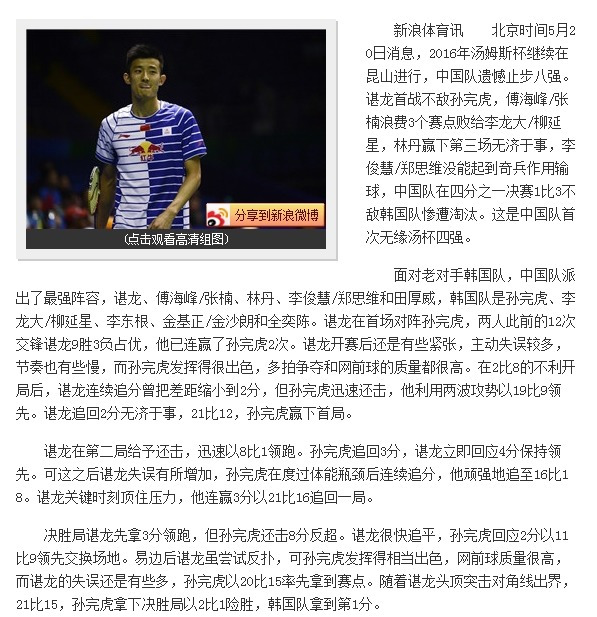 分享到新浪微博

(点击观看高清组图)

新浪体育讯　北京时间5月20日消息，2016年汤姆斯杯继续在昆山进行，中国队遗憾止步八强。谌龙首战不敌孙完虎，傅海峰/张楠浪费3个赛点败给李龙大/柳延星，林丹赢下第三场无济于事，李俊慧/郑思维没能起到奇兵作用输球，中国队在四分之一决赛1比3不敌韩国队惨遭淘汰。这是中国队首次无缘汤杯四强。

面对老对手韩国队，中国队派出了最强阵容，谌龙、傅海峰/张楠、林丹、李俊慧/郑思维和田厚威，韩国队是孙完虎、李龙大/柳延星、李东根、金基正/金沙朗和全奕陈。谌龙在首场对阵孙完虎，两人此前的12次交锋谌龙9胜3负占优，他已连赢了孙完虎2次。谌龙开赛后还是有些紧张，主动失误较多，节奏也有些慢，而孙完虎发挥得很出色，多拍争夺和网前球的质量都很高。在2比8的不利开局后，谌龙连续追分曾把差距缩小到2分，但孙完虎迅速还击，他利用两波攻势以19比9领先。谌龙追回2分无济于事，21比12，孙完虎赢下首局。

谌龙在第二局给予还击，迅速以8比1领跑。孙完虎追回3分，谌龙立即回应4分保持领先。可这之后谌龙失误有所增加，孙完虎在度过体能瓶颈后连续追分，他顽强地追至16比18。谌龙关键时刻顶住压力，他连赢3分以21比16追回一局。

决胜局谌龙先拿3分领跑，但孙完虎还击8分反超。谌龙很快追平，孙完虎回应2分以11比9领先交换场地。易边后谌龙虽尝试反扑，可孙完虎发挥得相当出色，网前球质量很高，而谌龙的失误还是有些多，孙完虎以20比15率先拿到赛点。随着谌龙头顶突击对角线出界，21比15，孙完虎拿下决胜局以2比1险胜，韩国队拿到第1分。